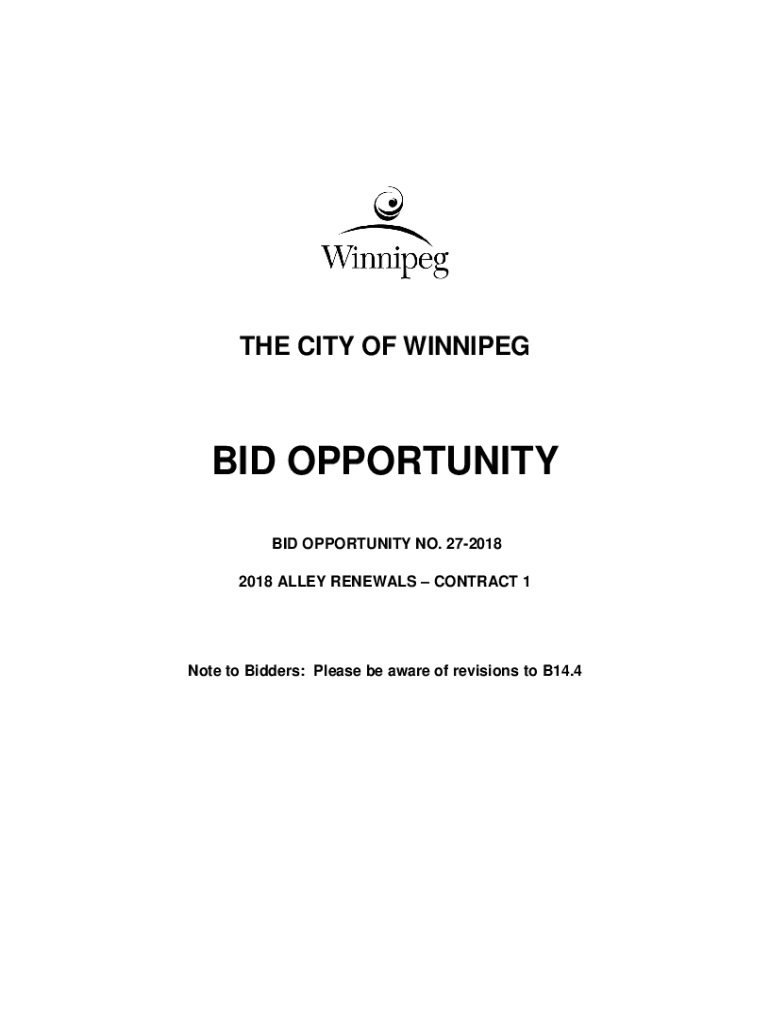 Winnipeg

THE CITY OF WINNIPEG

BID OPPORTUNITY

BID OPPORTUNITY NO. 27-2018

2018 ALLEY RENEWALS – CONTRACT 1

Note to Bidders: Please be aware of revisions to B14.4